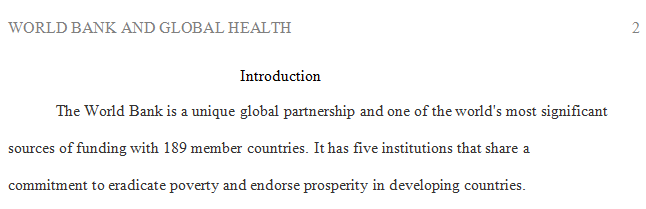 WORLD BANK AND GLOBAL HEALTH 2

Introduction

The World Bank is a unique global partnership and one of the world's most significant sources of funding with 189 member countries. It has five institutions that share a commitment to eradicate poverty and endorse prosperity in developing countries.